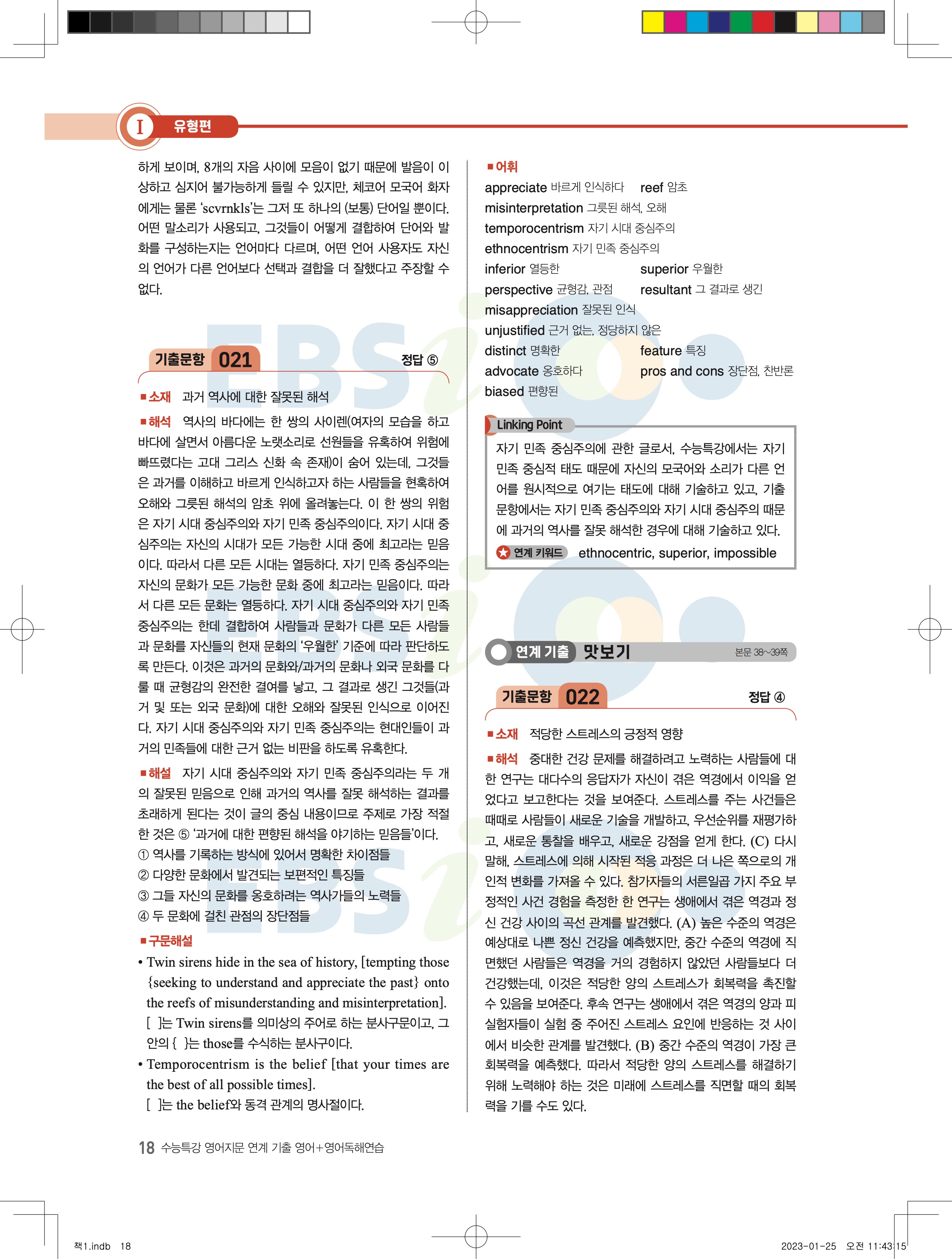 I 유형편

하게 보이며, 8개의 자음 사이에 모음이 없기 때문에 발음이 이상하고 심지어 불가능하게 들릴 수 있지만, 체코어 모국어 화자에게는 물론 'scvrnkls'는 그저 또 하나의 (보통) 단어일 뿐이다. 어떤 말소리가 사용되고, 그것들이 어떻게 결합하여 단어와 발화를 구성하는지는 언어마다 다르며, 어떤 언어 사용자도 자신의 언어가 다른 언어보다 선택과 결합을 더 잘했다고 주장할 수 없다.

기출문항 021 정답 ⑤

■소재 과거 역사에 대한 잘못된 해석

■해석 역사의 바다에는 한 쌍의 사이렌(여자의 모습을 하고 바다에 살면서 아름다운 노랫소리로 선원들을 유혹하여 위험에 빠뜨렸다는 고대 그리스 신화 속 존재)이 숨어 있는데, 그것들은 과거를 이해하고 바르게 인식하고자 하는 사람들을 현혹하여 오해와 그릇된 해석의 암초 위에 올려놓는다. 이 한 쌍의 위험은 자기 시대 중심주의와 자기 민족 중심주의이다. 자기 시대 중심주의는 자신의 시대가 모든 가능한 시대 중에 최고라는 믿음이다. 따라서 다른 모든 시대는 열등하다. 자기 민족 중심주의는 자신의 문화가 모든 가능한 문화 중에 최고라는 믿음이다. 따라서 다른 모든 문화는 열등하다. 자기 시대 중심주의와 자기 민족 중심주의는 한데 결합하여 사람들과 문화가 다른 모든 사람들과 문화를 자신들의 현재 문화의 '우월한' 기준에 따라 판단하도록 만든다. 이것은 과거의 문화와/과거의 문화나 외국 문화를 다룰 때 균형감의 완전한 결여를 낳고, 그 결과로 생긴 그것들(과거 및 또는 외국 문화)에 대한 오해와 잘못된 인식으로 이어진다. 자기 시대 중심주의와 자기 민족 중심주의는 현대인들이 과거의 민족들에 대한 근거 없는 비판을 하도록 유혹한다.

■해설 자기 시대 중심주의와 자기 민족 중심주의라는 두 개의 잘못된 믿음으로 인해 과거의 역사를 잘못 해석하는 결과를 초래하게 된다는 것이 글의 중심 내용이므로 주제로 가장 적절한 것은 ⑤ '과거에 대한 편향된 해석을 야기하는 믿음들'이다.
① 역사를 기록하는 방식에 있어서 명확한 차이점들
② 다양한 문화에서 발견되는 보편적인 특징들
③ 그들 자신의 문화를 옹호하려는 역사가들의 노력들
④ 두 문화에 걸친 관점의 장단점들

■구문해설
• Twin sirens hide in the sea of history, [tempting those {seeking to understand and appreciate the past} onto the reefs of misunderstanding and misinterpretation].
[ ]는 Twin sirens를 의미상의 주어로 하는 분사구문이고, 그 안의 { }는 those를 수식하는 분사구이다.
• Temporocentrism is the belief [that your times are the best of all possible times].
[ ]는 the belief와 동격 관계의 명사절이다.

■어휘
appreciate 바르게 인식하다 reef 암초
misinterpretation 그릇된 해석, 오해
temporocentrism 자기 시대 중심주의
ethnocentrism 자기 민족 중심주의
inferior 열등한 superior 우월한
perspective 균형감, 관점 resultant 그 결과로 생긴
misappreciation 잘못된 인식
unjustified 근거 없는, 정당하지 않은
distinct 명확한 feature 특징
advocate 옹호하다 pros and cons 장단점, 찬반론
biased 편향된

Linking Point
자기 민족 중심주의에 관한 글로서, 수능특강에서는 자기 민족 중심적 태도 때문에 자신의 모국어와 소리가 다른 언어를 원시적으로 여기는 태도에 대해 기술하고 있고, 기출문항에서는 자기 민족 중심주의와 자기 시대 중심주의 때문에 과거의 역사를 잘못 해석한 경우에 대해 기술하고 있다.
연계 키워드 ethnocentric, superior, impossible

연계 기출 맛보기 본문 38~39쪽

기출문항 022 정답 ④

■소재 적당한 스트레스의 긍정적 영향

■해석 중대한 건강 문제를 해결하려고 노력하는 사람들에 대한 연구는 대다수의 응답자가 자신이 겪은 역경에서 이익을 얻었다고 보고한다는 것을 보여준다. 스트레스를 주는 사건들은 때때로 사람들이 새로운 기술을 개발하고, 우선순위를 재평가하고, 새로운 통찰을 배우고, 새로운 강점을 얻게 한다. (C) 다시 말해, 스트레스에 의해 시작된 적응 과정은 더 나은 쪽으로의 개인적 변화를 가져올 수 있다. 참가자들의 서른일곱 가지 주요 부정적인 사건 경험을 측정한 한 연구는 생애에서 겪은 역경과 정신 건강 사이의 곡선 관계를 발견했다. (A) 높은 수준의 역경은 예상대로 나쁜 정신 건강을 예측했지만, 중간 수준의 역경에 직면했던 사람들은 역경을 거의 경험하지 않았던 사람들보다 더 건강했는데, 이것은 적당한 양의 스트레스가 회복력을 촉진할 수 있음을 보여준다. 후속 연구는 생애에서 겪은 역경의 양과 피실험자들이 실험 중 주어진 스트레스 요인에 반응하는 것 사이에서 비슷한 관계를 발견했다. (B) 중간 수준의 역경이 가장 큰 회복력을 예측했다. 따라서 적당한 양의 스트레스를 해결하기 위해 노력해야 하는 것은 미래에 스트레스를 직면할 때의 회복력을 기를 수도 있다.

18 수능특강 영어지문 연계 기출 영어+영어독해연습

책1.indb 18 2023-01-25 오전 11:43:15